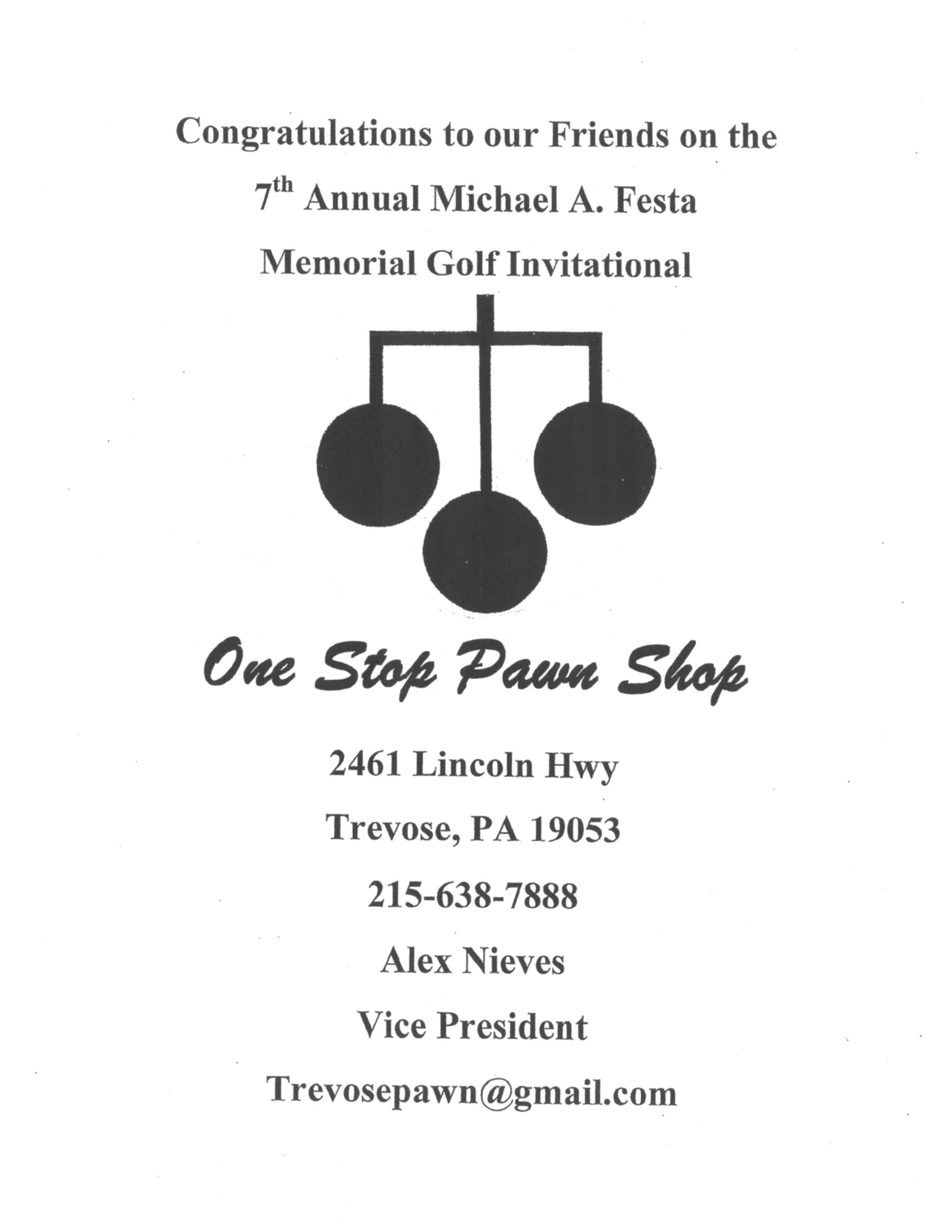 Congratulations to our Friends on the
7th Annual Michael A. Festa
Memorial Golf Invitational

One Stop Pawn Shop

2461 Lincoln Hwy
Trevose, PA 19053
215-638-7888
Alex Nieves
Vice President
Trevosepawn@gmail.com